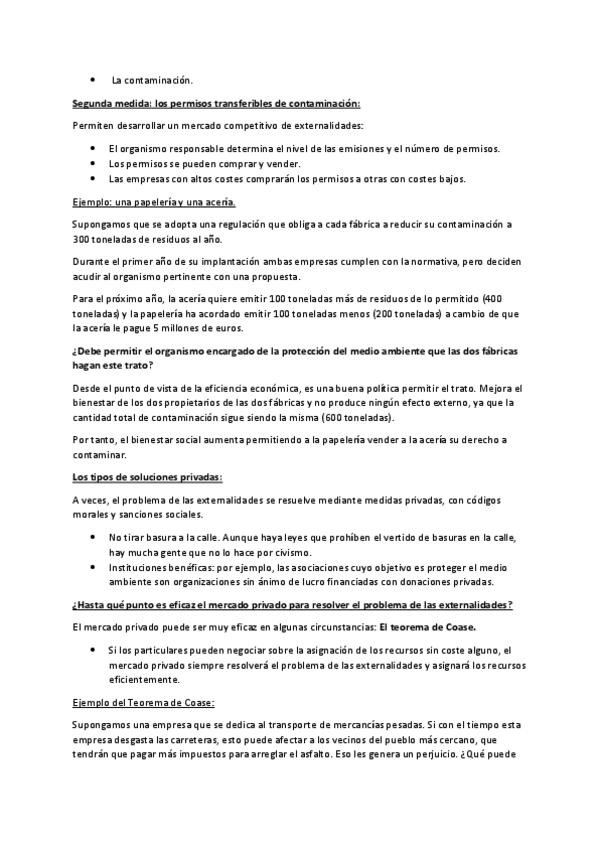 • La contaminación.

Segunda medida: los permisos transferibles de contaminación:

Permiten desarrollar un mercado competitivo de externalidades:

• El organismo responsable determina el nivel de las emisiones y el número de permisos.
• Los permisos se pueden comprar y vender.
• Las empresas con altos costes comprarán los permisos a otras con costes bajos.

Ejemplo: una papelería y una acería.

Supongamos que se adopta una regulación que obliga a cada fábrica a reducir su contaminación a 300 toneladas de residuos al año.

Durante el primer año de su implantación ambas empresas cumplen con la normativa, pero deciden acudir al organismo pertinente con una propuesta.

Para el próximo año, la acería quiere emitir 100 toneladas más de residuos de lo permitido (400 toneladas) y la papelería ha acordado emitir 100 toneladas menos (200 toneladas) a cambio de que la acería le pague 5 millones de euros.

¿Debe permitir el organismo encargado de la protección del medio ambiente que las dos fábricas hagan este trato?

Desde el punto de vista de la eficiencia económica, es una buena política permitir el trato. Mejora el bienestar de los dos propietarios de las dos fábricas y no produce ningún efecto externo, ya que la cantidad total de contaminación sigue siendo la misma (600 toneladas).

Por tanto, el bienestar social aumenta permitiendo a la papelería vender a la acería su derecho a contaminar.

Los tipos de soluciones privadas:

A veces, el problema de las externalidades se resuelve mediante medidas privadas, con códigos morales y sanciones sociales.

• No tirar basura a la calle. Aunque haya leyes que prohíben el vertido de basuras en la calle, hay mucha gente que no lo hace por civismo.
• Instituciones benéficas: por ejemplo, las asociaciones cuyo objetivo es proteger el medio ambiente son organizaciones sin ánimo de lucro financiadas con donaciones privadas.

¿Hasta qué punto es eficaz el mercado privado para resolver el problema de las externalidades?

El mercado privado puede ser muy eficaz en algunas circunstancias: El teorema de Coase.

• Si los particulares pueden negociar sobre la asignación de los recursos sin coste alguno, el mercado privado siempre resolverá el problema de las externalidades y asignará los recursos eficientemente.

Ejemplo del Teorema de Coase:

Supongamos una empresa que se dedica al transporte de mercancías pesadas. Si con el tiempo esta empresa desgasta las carreteras, esto puede afectar a los vecinos del pueblo más cercano, que tendrán que pagar más impuestos para arreglar el asfalto. Eso les genera un perjuicio. ¿Qué puede